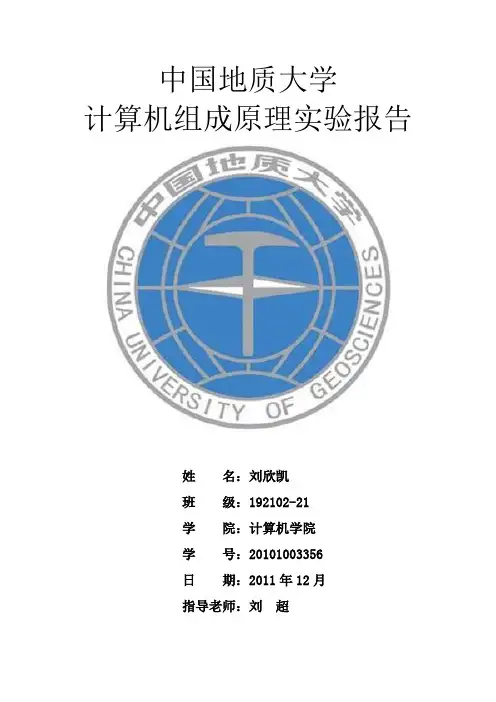 中国地质大学
计算机组成原理实验报告

中国地质大学
CHINA UNIVERSITY OF GEOSCIENCES

姓 名：刘欣凯
班 级：192102-21
学 院：计算机学院
学 号：20101003356
日 期：2011年12月
指导老师：刘 超